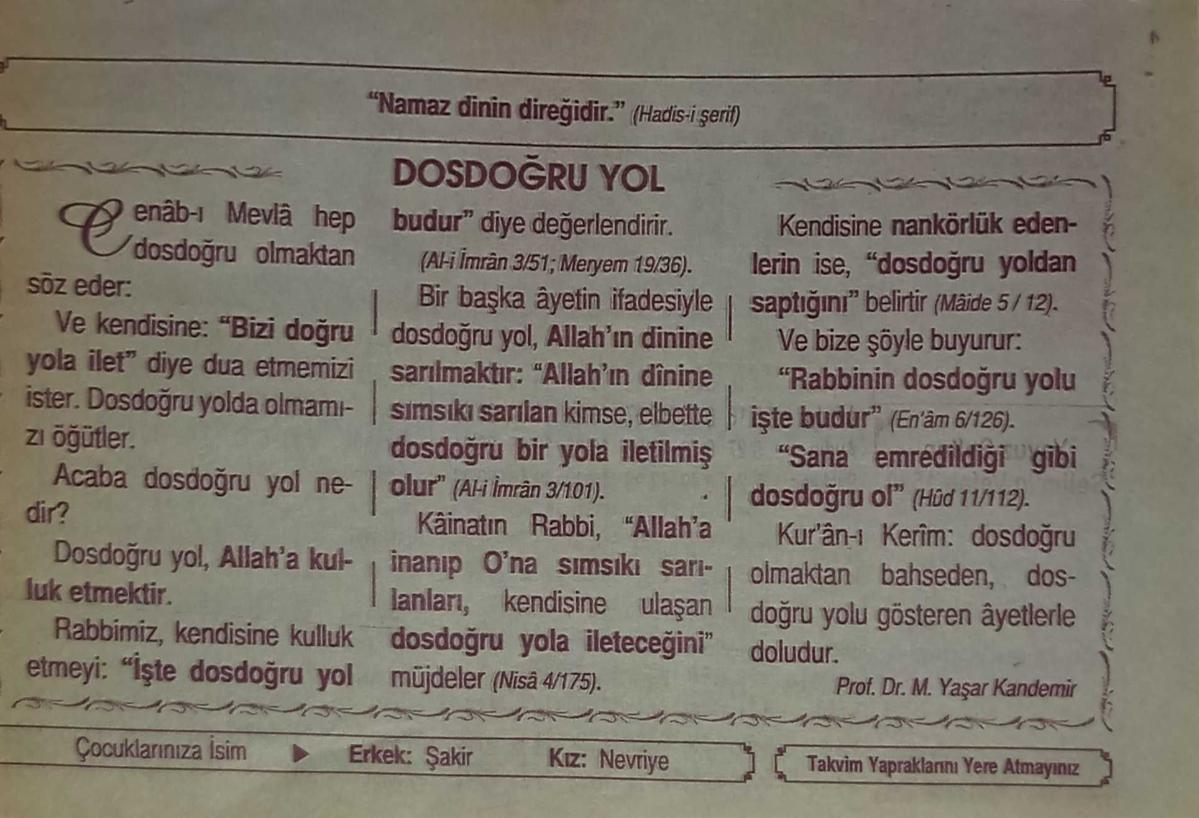 "Namaz dinin direğidir." (Hadis-i şerif)

DOSDOĞRU YOL

Cenâb-ı Mevlâ hep dosdoğru olmaktan söz eder:

Ve kendisine: "Bizi doğru yola ilet" diye dua etmemizi ister. Dosdoğru yolda olmamızı öğütler.

Acaba dosdoğru yol nedir?

Dosdoğru yol, Allah'a kulluk etmektir.

Rabbimiz, kendisine kulluk etmeyi: "İşte dosdoğru yol budur" diye değerlendirir.

(Al-i İmrân 3/51; Meryem 19/36).

Bir başka âyetin ifadesiyle dosdoğru yol, Allah'ın dinine sarılmaktır: "Allah'ın dînine sımsıkı sarılan kimse, elbette dosdoğru bir yola iletilmiş olur" (Al-i İmrân 3/101).

Kâinatın Rabbi, "Allah'a inanıp O'na sımsıkı sarılanları, kendisine ulaşan dosdoğru yola ileteceğini" müjdeler (Nisâ 4/175).

Kendisine nankörlük edenlerin ise, "dosdoğru yoldan saptığını" belirtir (Mâide 5 / 12).

Ve bize şöyle buyurur:

"Rabbinin dosdoğru yolu işte budur" (En'âm 6/126).

"Sana emredildiği gibi dosdoğru ol" (Hûd 11/112).

Kur'ân-ı Kerîm: dosdoğru olmaktan bahseden, dosdoğru yolu gösteren âyetlerle doludur.

Prof. Dr. M. Yaşar Kandemir

Çocuklarınıza İsim ▶ Erkek: Şakir Kız: Nevriye

Takvim Yapraklarını Yere Atmayınız